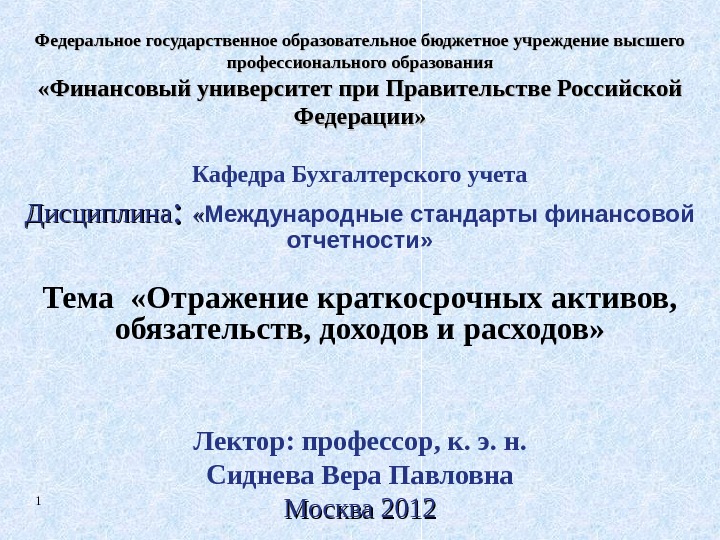 Федеральное государственное образовательное бюджетное учреждение высшего профессионального образования

«Финансовый университет при Правительстве Российской Федерации»

Кафедра Бухгалтерского учета

Дисциплина: «Международные стандарты финансовой отчетности»

Тема «Отражение краткосрочных активов, обязательств, доходов и расходов»

Лектор: профессор, к. э. н.
Сиднева Вера Павловна
Москва 2012

1